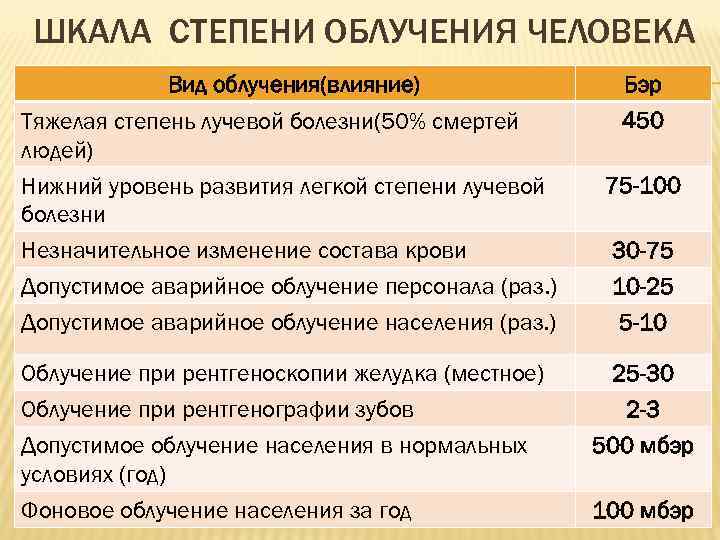 ШКАЛА СТЕПЕНИ ОБЛУЧЕНИЯ ЧЕЛОВЕКА

| Вид облучения(влияние) | Бэр |
|---|---|
| Тяжелая степень лучевой болезни(50% смертей людей) | 450 |
| Нижний уровень развития легкой степени лучевой болезни | 75-100 |
| Незначительное изменение состава крови | 30-75 |
| Допустимое аварийное облучение персонала (раз.) | 10-25 |
| Допустимое аварийное облучение населения (раз.) | 5-10 |
| Облучение при рентгеноскопии желудка (местное) | 25-30 |
| Облучение при рентгенографии зубов | 2-3 |
| Допустимое облучение населения в нормальных условиях (год) | 500 мбэр |
| Фоновое облучение населения за год | 100 мбэр |